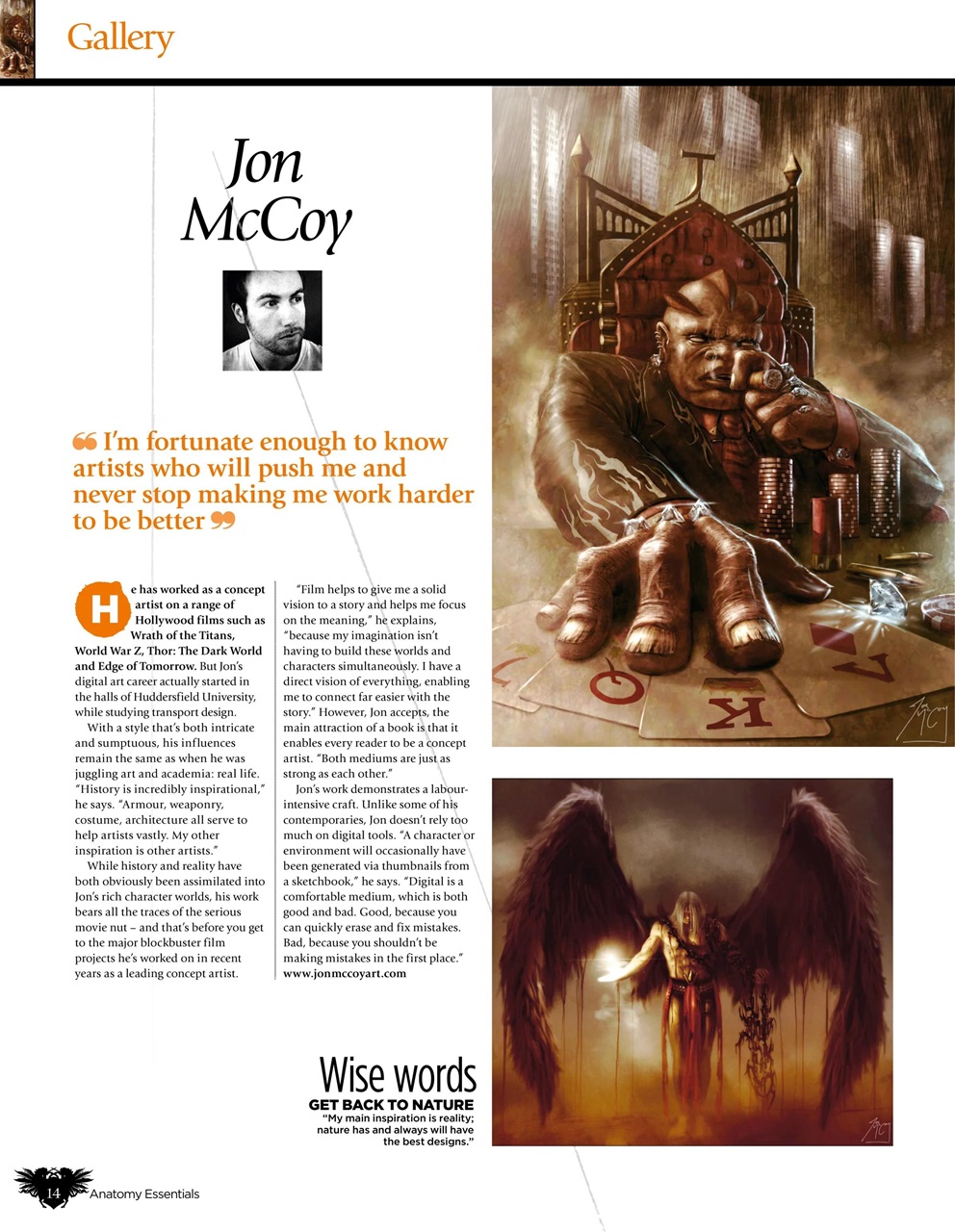 Gallery

Jon McCoy

“I'm fortunate enough to know artists who will push me and never stop making me work harder to be better”

He has worked as a concept artist on a range of Hollywood films such as Wrath of the Titans, World War Z, Thor: The Dark World and Edge of Tomorrow. But Jon's digital art career actually started in the halls of Huddersfield University, while studying transport design.

With a style that's both intricate and sumptuous, his influences remain the same as when he was juggling art and academia: real life. “History is incredibly inspirational,” he says. “Armour, weaponry, costume, architecture all serve to help artists vastly. My other inspiration is other artists.”

While history and reality have both obviously been assimilated into Jon's rich character worlds, his work bears all the traces of the serious movie nut – and that's before you get to the major blockbuster film projects he's worked on in recent years as a leading concept artist.

“Film helps to give me a solid vision to a story and helps me focus on the meaning,” he explains, “because my imagination isn't having to build these worlds and characters simultaneously. I have a direct vision of everything, enabling me to connect far easier with the story.” However, Jon accepts, the main attraction of a book is that it enables every reader to be a concept artist. “Both mediums are just as strong as each other.”

Jon's work demonstrates a labour-intensive craft. Unlike some of his contemporaries, Jon doesn't rely too much on digital tools. “A character or environment will occasionally have been generated via thumbnails from a sketchbook,” he says. “Digital is a comfortable medium, which is both good and bad. Good, because you can quickly erase and fix mistakes. Bad, because you shouldn't be making mistakes in the first place.”
www.jonmccoyart.com

Wise words
GET BACK TO NATURE
“My main inspiration is reality; nature has and always will have the best designs.”

14 Anatomy Essentials